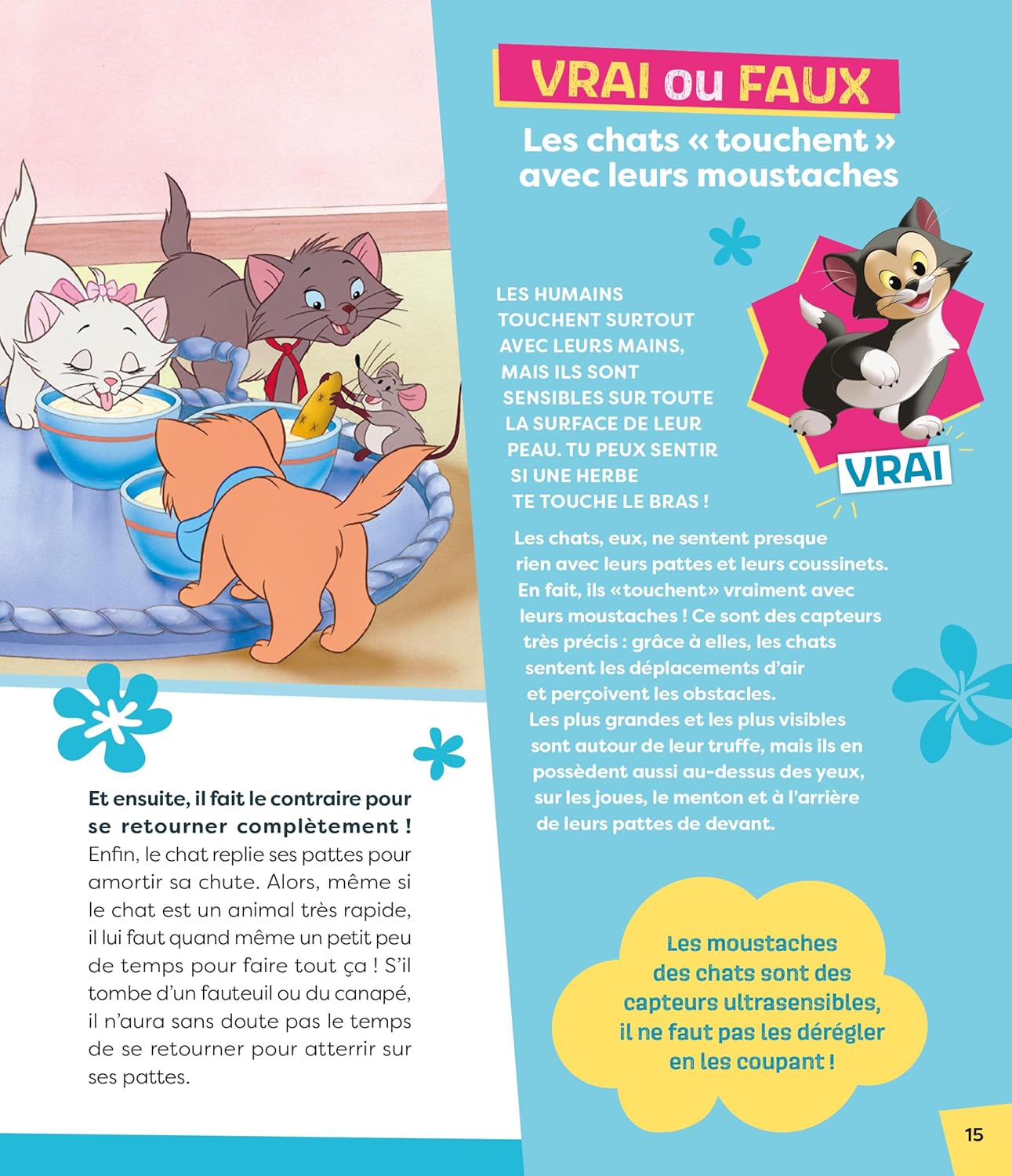 Et ensuite, il fait le contraire pour se retourner complètement ! Enfin, le chat replie ses pattes pour amortir sa chute. Alors, même si le chat est un animal très rapide, il lui faut quand même un petit peu de temps pour faire tout ça ! S'il tombe d'un fauteuil ou du canapé, il n'aura sans doute pas le temps de se retourner pour atterrir sur ses pattes.

VRAI ou FAUX

Les chats « touchent » avec leurs moustaches

LES HUMAINS TOUCHENT SURTOUT AVEC LEURS MAINS, MAIS ILS SONT SENSIBLES SUR TOUTE LA SURFACE DE LEUR PEAU. TU PEUX SENTIR SI UNE HERBE TE TOUCHE LE BRAS !

VRAI

Les chats, eux, ne sentent presque rien avec leurs pattes et leurs coussinets. En fait, ils «touchent» vraiment avec leurs moustaches ! Ce sont des capteurs très précis : grâce à elles, les chats sentent les déplacements d'air et perçoivent les obstacles. Les plus grandes et les plus visibles sont autour de leur truffe, mais ils en possèdent aussi au-dessus des yeux, sur les joues, le menton et à l'arrière de leurs pattes de devant.

Les moustaches des chats sont des capteurs ultrasensibles, il ne faut pas les dérégler en les coupant !

15